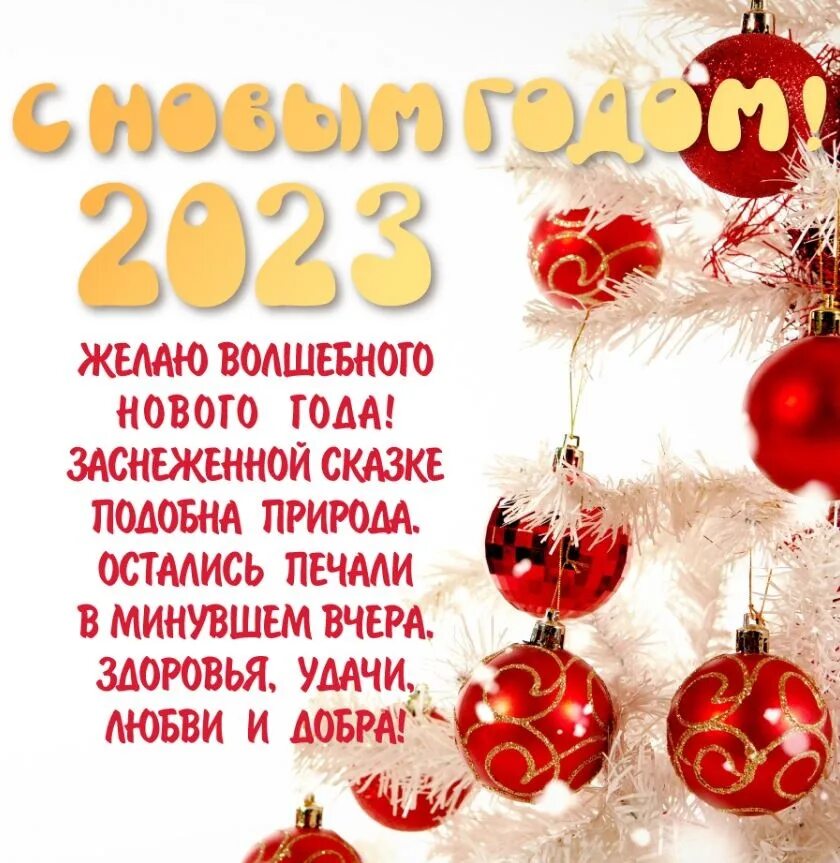 С НОВЫМ ГОДОМ!
2023

ЖЕЛАЮ ВОЛШЕБНОГО
НОВОГО ГОДА!
ЗАСНЕЖЕННОЙ СКАЗКЕ
ПОДОБНА ПРИРОДА.
ОСТАЛИСЬ ПЕЧАЛИ
В МИНУВШЕМ ВЧЕРА.
ЗДОРОВЬЯ, УДАЧИ,
ЛЮБВИ И ДОБРА!